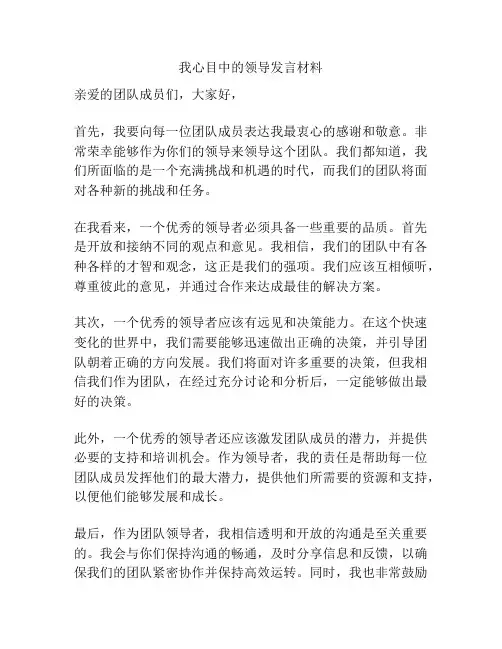 我心目中的领导发言材料

亲爱的团队成员们，大家好，

首先，我要向每一位团队成员表达我最衷心的感谢和敬意。非常荣幸能够作为你们的领导来领导这个团队。我们都知道，我们所面临的是一个充满挑战和机遇的时代，而我们的团队将面对各种新的挑战和任务。

在我看来，一个优秀的领导者必须具备一些重要的品质。首先是开放和接纳不同的观点和意见。我相信，我们的团队中有各种各样的才智和观念，这正是我们的强项。我们应该互相倾听，尊重彼此的意见，并通过合作来达成最佳的解决方案。

其次，一个优秀的领导者应该有远见和决策能力。在这个快速变化的世界中，我们需要能够迅速做出正确的决策，并引导团队朝着正确的方向发展。我们将面对许多重要的决策，但我相信我们作为团队，在经过充分讨论和分析后，一定能够做出最好的决策。

此外，一个优秀的领导者还应该激发团队成员的潜力，并提供必要的支持和培训机会。作为领导者，我的责任是帮助每一位团队成员发挥他们的最大潜力，提供他们所需要的资源和支持，以便他们能够发展和成长。

最后，作为团队领导者，我相信透明和开放的沟通是至关重要的。我会与你们保持沟通的畅通，及时分享信息和反馈，以确保我们的团队紧密协作并保持高效运转。同时，我也非常鼓励